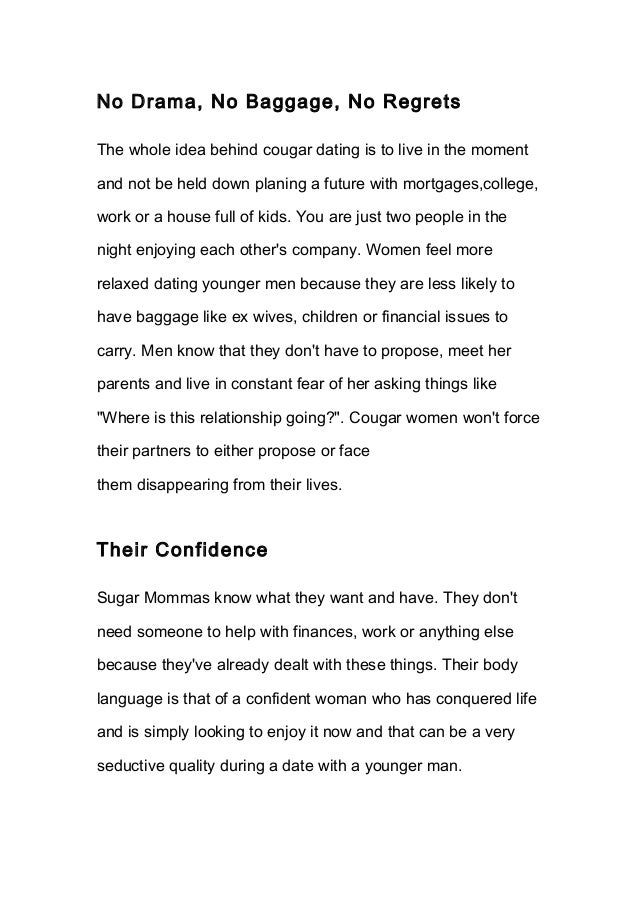 No Drama, No Baggage, No Regrets

The whole idea behind cougar dating is to live in the moment and not be held down planing a future with mortgages,college, work or a house full of kids. You are just two people in the night enjoying each other's company. Women feel more relaxed dating younger men because they are less likely to have baggage like ex wives, children or financial issues to carry. Men know that they don't have to propose, meet her parents and live in constant fear of her asking things like "Where is this relationship going?". Cougar women won't force their partners to either propose or face
them disappearing from their lives.

Their Confidence

Sugar Mommas know what they want and have. They don't need someone to help with finances, work or anything else because they've already dealt with these things. Their body language is that of a confident woman who has conquered life and is simply looking to enjoy it now and that can be a very seductive quality during a date with a younger man.